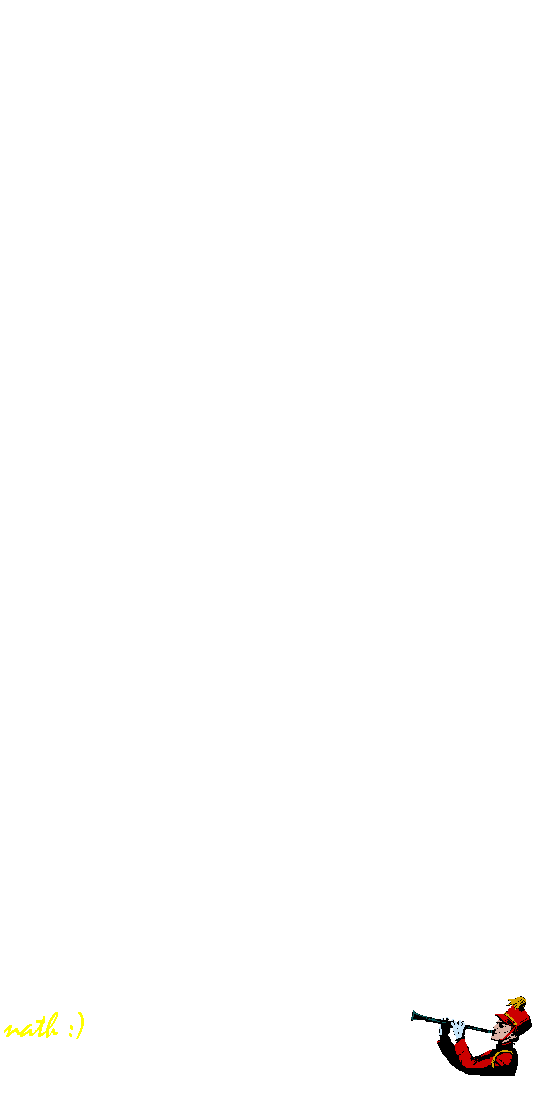 nath :)